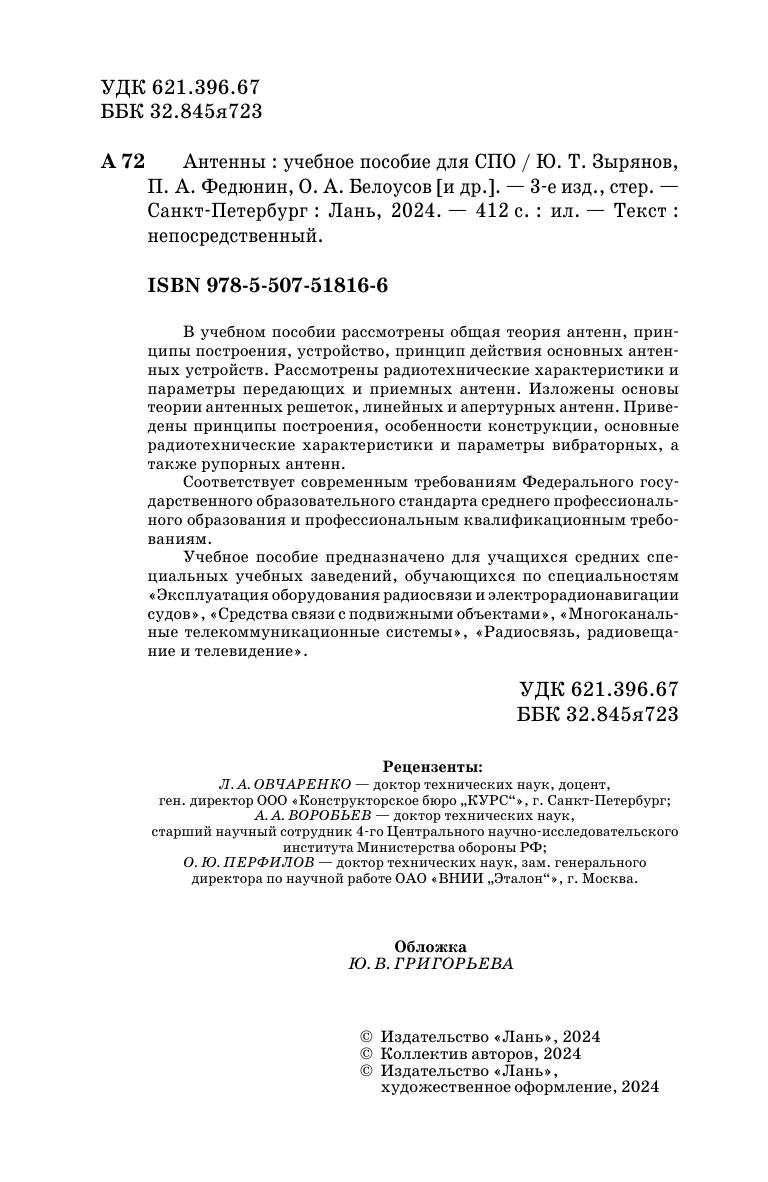 УДК 621.396.67
ББК 32.845я723

А 72 Антенны : учебное пособие для СПО / Ю. Т. Зырянов, П. А. Федюнин, О. А. Белоусов [и др.]. — 3-е изд., стер. — Санкт-Петербург : Лань, 2024. — 412 с. : ил. — Текст : непосредственный.

ISBN 978-5-507-51816-6

В учебном пособии рассмотрены общая теория антенн, принципы построения, устройство, принцип действия основных антенных устройств. Рассмотрены радиотехнические характеристики и параметры передающих и приемных антенн. Изложены основы теории антенных решеток, линейных и апертурных антенн. Приведены принципы построения, особенности конструкции, основные радиотехнические характеристики и параметры вибраторных, а также рупорных антенн.

Соответствует современным требованиям Федерального государственного образовательного стандарта среднего профессионального образования и профессиональным квалификационным требованиям.

Учебное пособие предназначено для учащихся средних специальных учебных заведений, обучающихся по специальностям «Эксплуатация оборудования радиосвязи и электрорадионавигации судов», «Средства связи с подвижными объектами», «Многоканальные телекоммуникационные системы», «Радиосвязь, радиовещание и телевидение».

УДК 621.396.67
ББК 32.845я723

Рецензенты:
Л. А. ОВЧАРЕНКО — доктор технических наук, доцент, ген. директор ООО «Конструкторское бюро „КУРС“», г. Санкт-Петербург;
А. А. ВОРОБЬЕВ — доктор технических наук, старший научный сотрудник 4-го Центрального научно-исследовательского института Министерства обороны РФ;
О. Ю. ПЕРФИЛОВ — доктор технических наук, зам. генерального директора по научной работе ОАО «ВНИИ „Эталон“», г. Москва.

Обложка
Ю. В. ГРИГОРЬЕВА

© Издательство «Лань», 2024
© Коллектив авторов, 2024
© Издательство «Лань», художественное оформление, 2024